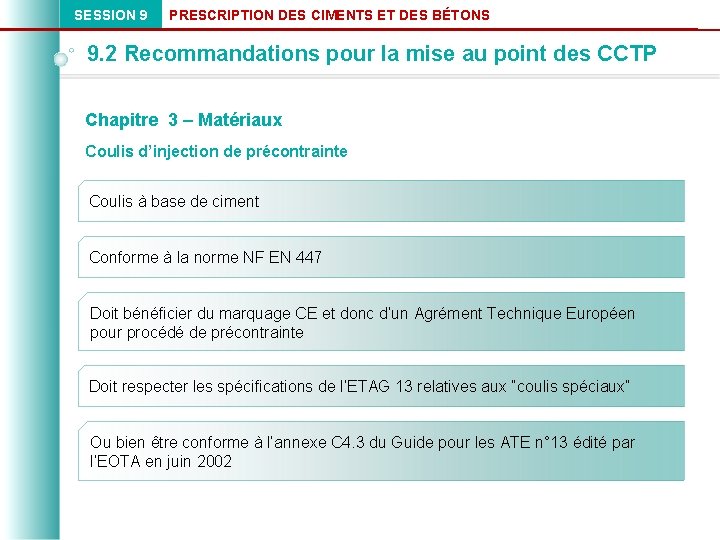 SESSION 9 PRESCRIPTION DES CIMENTS ET DES BÉTONS

9.2 Recommandations pour la mise au point des CCTP

Chapitre 3 – Matériaux

Coulis d'injection de précontrainte

Coulis à base de ciment

Conforme à la norme NF EN 447

Doit bénéficier du marquage CE et donc d'un Agrément Technique Européen pour procédé de précontrainte

Doit respecter les spécifications de l'ETAG 13 relatives aux "coulis spéciaux"

Ou bien être conforme à l'annexe C4.3 du Guide pour les ATE n°13 édité par l'EOTA en juin 2002